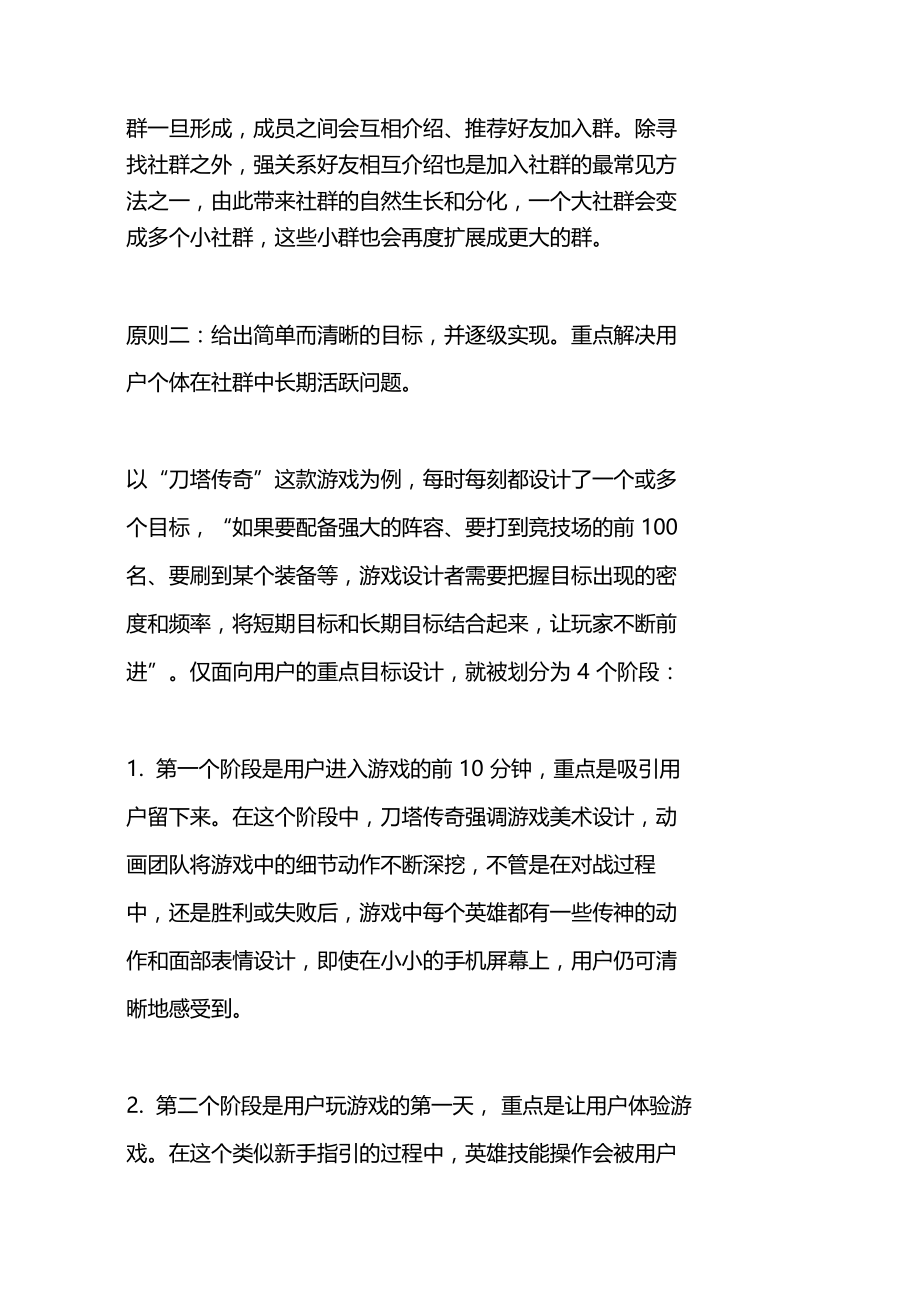 群一旦形成，成员之间会互相介绍、推荐好友加入群。除寻找社群之外，强关系好友相互介绍也是加入社群的最常见方法之一，由此带来社群的自然生长和分化，一个大社群会变成多个小社群，这些小群也会再度扩展成更大的群。

原则二：给出简单而清晰的目标，并逐级实现。重点解决用户个体在社群中长期活跃问题。

以“刀塔传奇”这款游戏为例，每时每刻都设计了一个或多个目标，“如果要配备强大的阵容、要打到竞技场的前 100 名、要刷到某个装备等，游戏设计者需要把握目标出现的密度和频率，将短期目标和长期目标结合起来，让玩家不断前进”。仅面向用户的重点目标设计，就被划分为 4 个阶段：

1. 第一个阶段是用户进入游戏的前 10 分钟，重点是吸引用户留下来。在这个阶段中，刀塔传奇强调游戏美术设计，动画团队将游戏中的细节动作不断深挖，不管是在对战过程中，还是胜利或失败后，游戏中每个英雄都有一些传神的动作和面部表情设计，即使在小小的手机屏幕上，用户仍可清晰地感受到。

2. 第二个阶段是用户玩游戏的第一天， 重点是让用户体验游戏。在这个类似新手指引的过程中，英雄技能操作会被用户